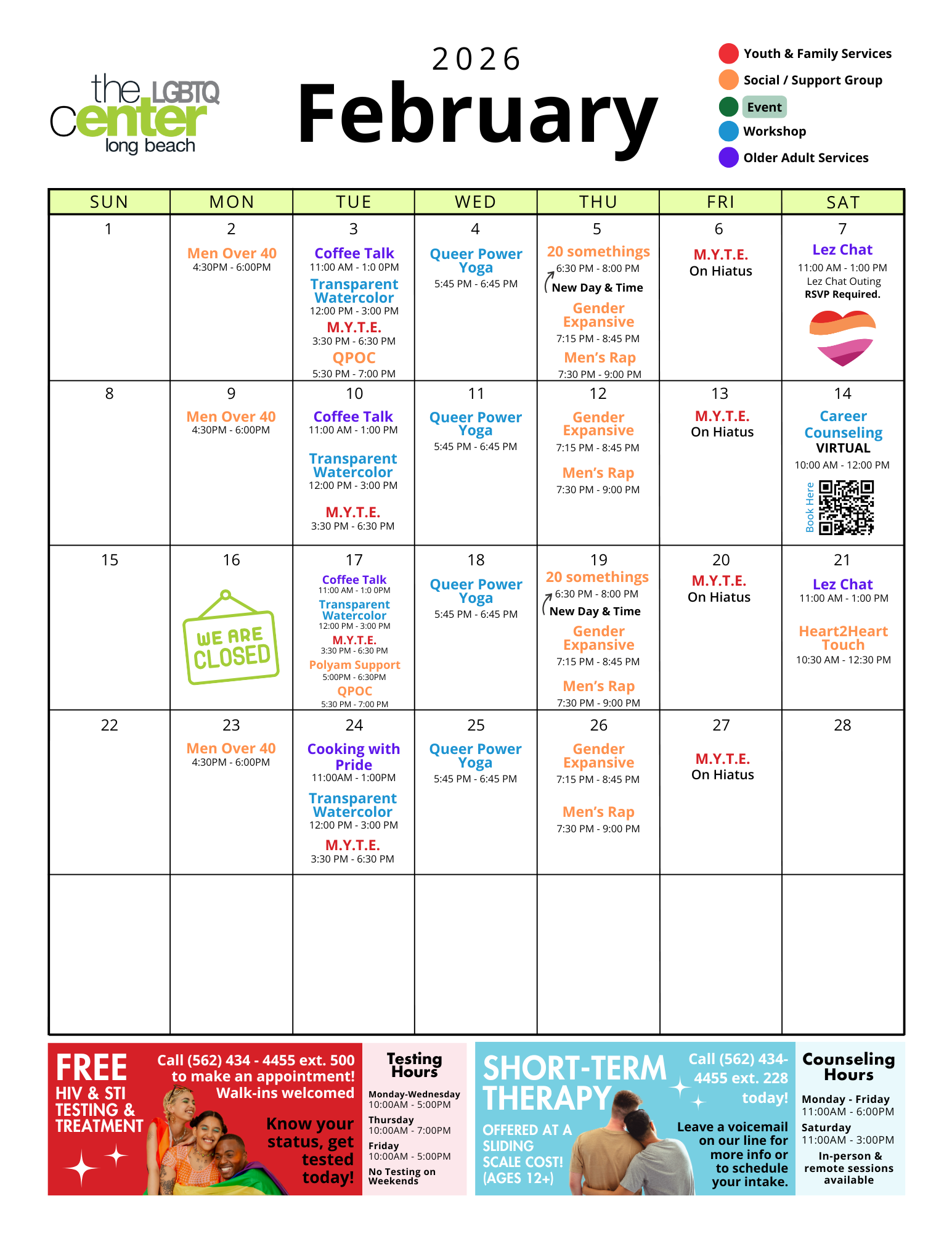 the LGBTQ center long beach

2026
February

Youth & Family Services
Social / Support Group
Event
Workshop
Older Adult Services

| SUN | MON | TUE | WED | THU | FRI | SAT |
|---|---|---|---|---|---|---|
| 1 | 2 Men Over 40 4:30PM - 6:00PM | 3 Coffee Talk 11:00 AM - 1:0 0PM Transparent Watercolor 12:00 PM - 3:00 PM M.Y.T.E. 3:30 PM - 6:30 PM QPOC 5:30 PM - 7:00 PM | 4 Queer Power Yoga 5:45 PM - 6:45 PM | 5 20 somethings 6:30 PM - 8:00 PM New Day & Time Gender Expansive 7:15 PM - 8:45 PM Men's Rap 7:30 PM - 9:00 PM | 6 M.Y.T.E. On Hiatus | 7 Lez Chat 11:00 AM - 1:00 PM Lez Chat Outing RSVP Required. |
| 8 | 9 Men Over 40 4:30PM - 6:00PM | 10 Coffee Talk 11:00 AM - 1:00 PM Transparent Watercolor 12:00 PM - 3:00 PM M.Y.T.E. 3:30 PM - 6:30 PM | 11 Queer Power Yoga 5:45 PM - 6:45 PM | 12 Gender Expansive 7:15 PM - 8:45 PM Men's Rap 7:30 PM - 9:00 PM | 13 M.Y.T.E. On Hiatus | 14 Career Counseling VIRTUAL 10:00 AM - 12:00 PM Book Here |
| 15 | 16 WE ARE CLOSED | 17 Coffee Talk 11:00 AM - 1:0 0PM Transparent Watercolor 12:00 PM - 3:00 PM M.Y.T.E. 3:30 PM - 6:30 PM Polyam Support 5:00PM - 6:30PM QPOC 5:30 PM - 7:00 PM | 18 Queer Power Yoga 5:45 PM - 6:45 PM | 19 20 somethings 6:30 PM - 8:00 PM New Day & Time Gender Expansive 7:15 PM - 8:45 PM Men's Rap 7:30 PM - 9:00 PM | 20 M.Y.T.E. On Hiatus | 21 Lez Chat 11:00 AM - 1:00 PM Heart2Heart Touch 10:30 AM - 12:30 PM |
| 22 | 23 Men Over 40 4:30PM - 6:00PM | 24 Cooking with Pride 11:00AM - 1:00PM Transparent Watercolor 12:00 PM - 3:00 PM M.Y.T.E. 3:30 PM - 6:30 PM | 25 Queer Power Yoga 5:45 PM - 6:45 PM | 26 Gender Expansive 7:15 PM - 8:45 PM Men's Rap 7:30 PM - 9:00 PM | 27 M.Y.T.E. On Hiatus | 28 |
| | | | | | | |

FREE
HIV & STI TESTING & TREATMENT

Call (562) 434 - 4455 ext. 500 to make an appointment! Walk-ins welcomed

Know your status, get tested today!

Testing Hours
Monday-Wednesday
10:00AM - 5:00PM
Thursday
10:00AM - 7:00PM
Friday
10:00AM - 5:00PM
No Testing on Weekends

SHORT-TERM THERAPY
OFFERED AT A SLIDING SCALE COST! (AGES 12+)

Call (562) 434-4455 ext. 228 today!

Leave a voicemail on our line for more info or to schedule your intake.

Counseling Hours
Monday - Friday
11:00AM - 6:00PM
Saturday
11:00AM - 3:00PM
In-person & remote sessions available